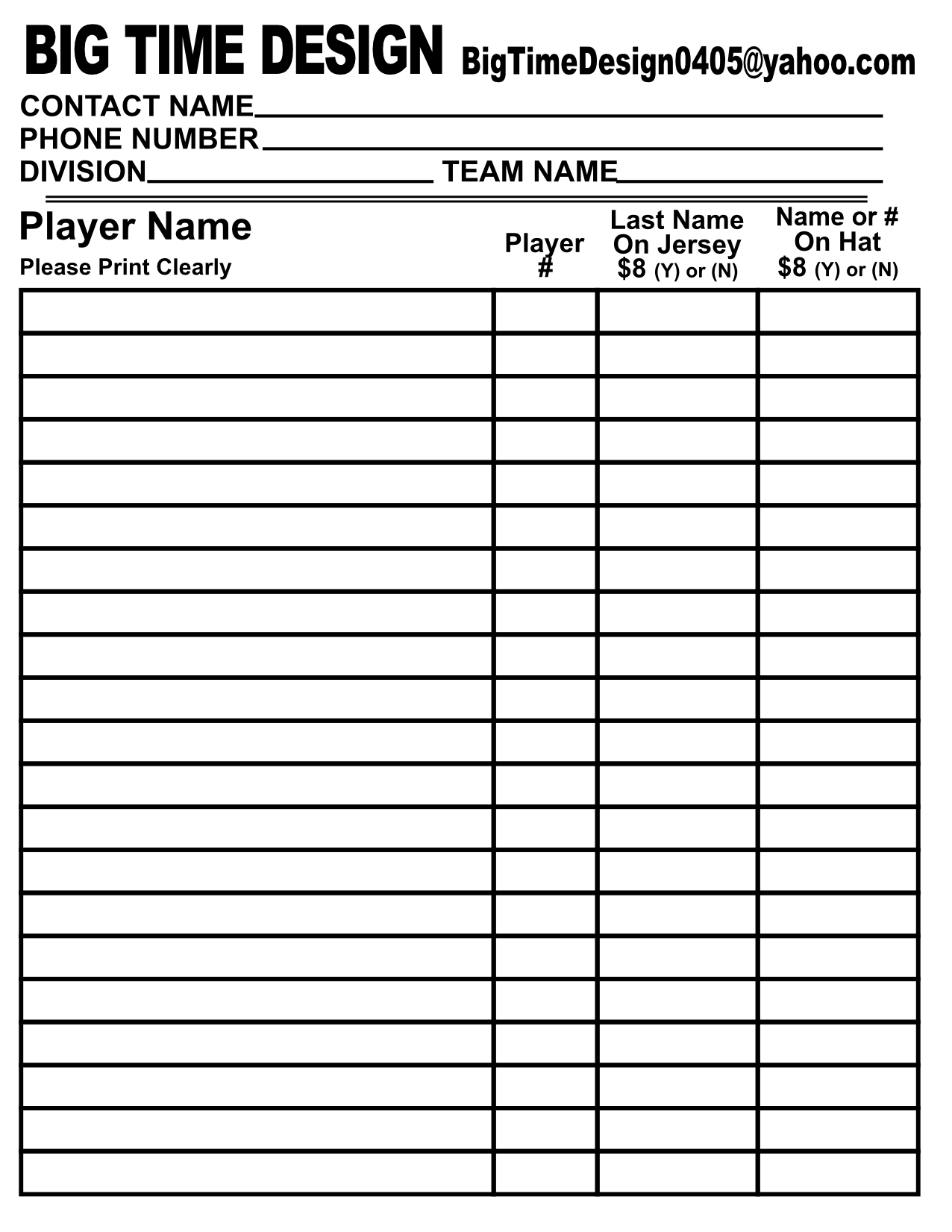 BIG TIME DESIGN BigTimeDesign0405@yahoo.com

CONTACT NAME____
PHONE NUMBER____
DIVISION____ TEAM NAME____

| Player Name Please Print Clearly | Player # | Last Name On Jersey $8 (Y) or (N) | Name or # On Hat $8 (Y) or (N) |
|---|---|---|---|
| | | | |
| | | | |
| | | | |
| | | | |
| | | | |
| | | | |
| | | | |
| | | | |
| | | | |
| | | | |
| | | | |
| | | | |
| | | | |
| | | | |
| | | | |
| | | | |
| | | | |
| | | | |
| | | | |
| | | | |
| | | | |